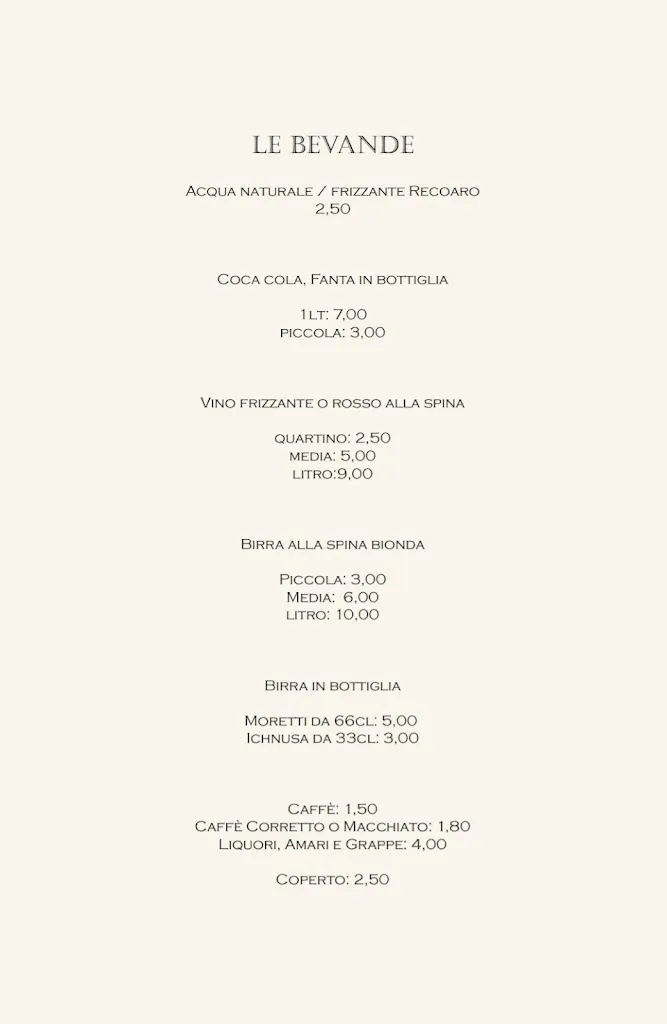 LE BEVANDE

Acqua naturale / frizzante Recoaro
2,50

Coca cola, Fanta in bottiglia

1lt: 7,00
piccola: 3,00

Vino frizzante o rosso alla spina

quartino: 2,50
media: 5,00
litro:9,00

Birra alla spina bionda

Piccola: 3,00
Media: 6,00
litro: 10,00

Birra in bottiglia

Moretti da 66cl: 5,00
Ichnusa da 33cl: 3,00

Caffè: 1,50
Caffè Corretto o Macchiato: 1,80
Liquori, Amari e Grappe: 4,00

Coperto: 2,50